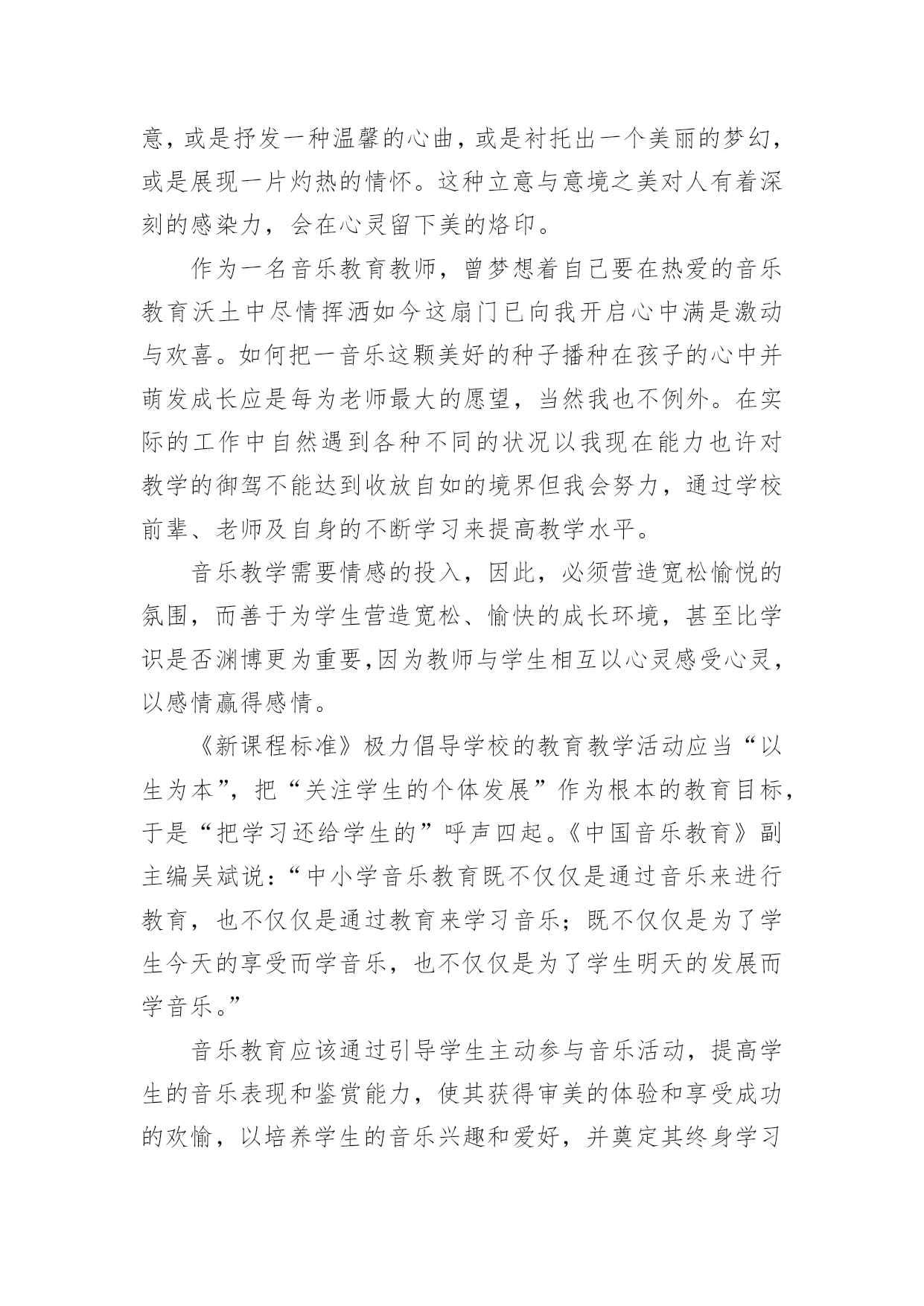 意，或是抒发一种温馨的心曲，或是衬托出一个美丽的梦幻，或是展现一片灼热的情怀。这种立意与意境之美对人有着深刻的感染力，会在心灵留下美的烙印。

作为一名音乐教育教师，曾梦想着自己要在热爱的音乐教育沃土中尽情挥洒如今这扇门已向我开启心中满是激动与欢喜。如何把一音乐这颗美好的种子播种在孩子的心中并萌发成长应是每为老师最大的愿望，当然我也不例外。在实际的工作中自然遇到各种不同的状况以我现在能力也许对教学的御驾不能达到收放自如的境界但我会努力，通过学校前辈、老师及自身的不断学习来提高教学水平。

音乐教学需要情感的投入，因此，必须营造宽松愉悦的氛围，而善于为学生营造宽松、愉快的成长环境，甚至比学识是否渊博更为重要,因为教师与学生相互以心灵感受心灵，以感情赢得感情。

《新课程标准》极力倡导学校的教育教学活动应当“以生为本”，把“关注学生的个体发展”作为根本的教育目标，于是“把学习还给学生的”呼声四起。《中国音乐教育》副主编吴斌说：“中小学音乐教育既不仅仅是通过音乐来进行教育，也不仅仅是通过教育来学习音乐；既不仅仅是为了学生今天的享受而学音乐，也不仅仅是为了学生明天的发展而学音乐。”

音乐教育应该通过引导学生主动参与音乐活动，提高学生的音乐表现和鉴赏能力，使其获得审美的体验和享受成功的欢愉，以培养学生的音乐兴趣和爱好，并奠定其终身学习